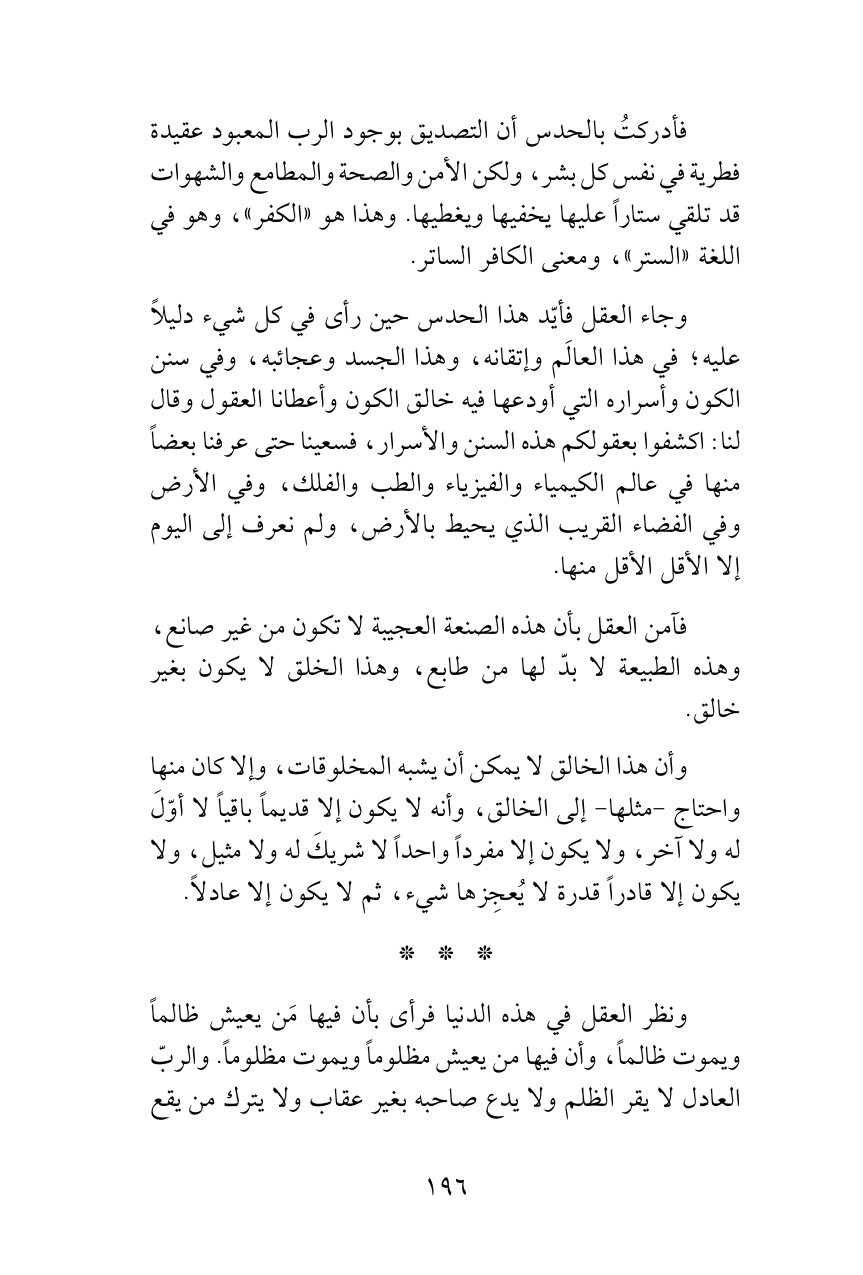 فأدركتُ بالحدس أن التصديق بوجود الرب المعبود عقيدة فطرية في نفس كل بشر، ولكن الأمن والصحة والمطامع والشهوات قد تلقي ستاراً عليها يخفيها ويغطيها. وهذا هو «الكفر»، وهو في اللغة «الستر»، ومعنى الكافر الساتر.

وجاء العقل فأيّد هذا الحدس حين رأى في كل شيء دليلاً عليه؛ في هذا العالَم وإتقانه، وهذا الجسد وعجائبه، وفي سنن الكون وأسراره التي أودعها فيه خالق الكون وأعطانا العقول وقال لنا: اكشفوا بعقولكم هذه السنن والأسرار، فسعينا حتى عرفنا بعضاً منها في عالم الكيمياء والفيزياء والطب والفلك، وفي الأرض وفي الفضاء القريب الذي يحيط بالأرض، ولم نعرف إلى اليوم إلا الأقل الأقل منها.

فآمن العقل بأن هذه الصنعة العجيبة لا تكون من غير صانع، وهذه الطبيعة لا بدّ لها من طابع، وهذا الخلق لا يكون بغير خالق.

وأن هذا الخالق لا يمكن أن يشبه المخلوقات، وإلا كان منها واحتاج -مثلها- إلى الخالق، وأنه لا يكون إلا قديماً باقياً لا أوّلَ له ولا آخر، ولا يكون إلا مفرداً واحداً لا شريكَ له ولا مثيل، ولا يكون إلا قادراً قدرة لا يُعجِزها شيء، ثم لا يكون إلا عادلاً.

* * *

ونظر العقل في هذه الدنيا فرأى بأن فيها مَن يعيش ظالماً ويموت ظالماً، وأن فيها من يعيش مظلوماً ويموت مظلوماً. والربّ العادل لا يقر الظلم ولا يدع صاحبه بغير عقاب ولا يترك من يقع

١٩٦